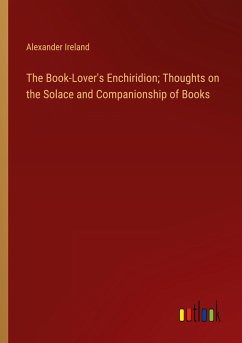 Alexander Ireland

The Book-Lover's Enchiridion; Thoughts on the Solace and Companionship of Books

outlook